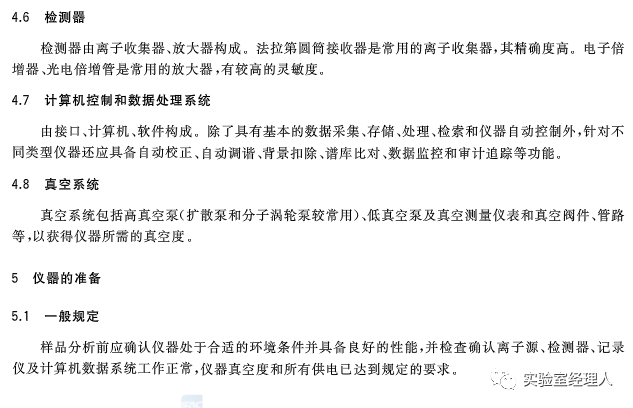 4.6 检测器

检测器由离子收集器、放大器构成。法拉第圆筒接收器是常用的离子收集器，其精确度高。电子倍增器、光电倍增管是常用的放大器，有较高的灵敏度。

4.7 计算机控制和数据处理系统

由接口、计算机、软件构成。除了具有基本的数据采集、存储、处理、检索和仪器自动控制外，针对不同类型仪器还应具备自动校正、自动调谐、背景扣除、谱库比对、数据监控和审计追踪等功能。

4.8 真空系统

真空系统包括高真空泵（扩散泵和分子涡轮泵较常用）、低真空泵及真空测量仪表和真空阀件、管路等，以获得仪器所需的真空度。

5 仪器的准备

5.1 一般规定

样品分析前应确认仪器处于合适的环境条件并具备良好的性能，并检查确认离子源、检测器、记录仪及计算机数据系统工作正常，仪器真空度和所有供电已达到规定的要求。

实验室经理人